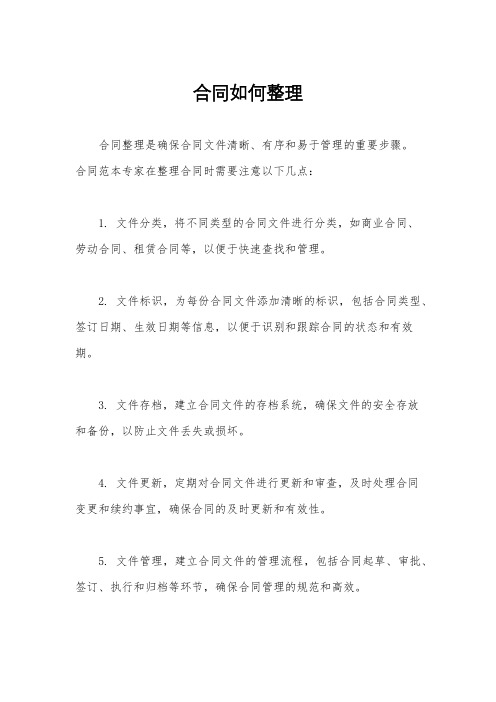 合同如何整理

合同整理是确保合同文件清晰、有序和易于管理的重要步骤。合同范本专家在整理合同时需要注意以下几点：

1. 文件分类，将不同类型的合同文件进行分类，如商业合同、劳动合同、租赁合同等，以便于快速查找和管理。

2. 文件标识，为每份合同文件添加清晰的标识，包括合同类型、签订日期、生效日期等信息，以便于识别和跟踪合同的状态和有效期。

3. 文件存档，建立合同文件的存档系统，确保文件的安全存放和备份，以防止文件丢失或损坏。

4. 文件更新，定期对合同文件进行更新和审查，及时处理合同变更和续约事宜，确保合同的及时更新和有效性。

5. 文件管理，建立合同文件的管理流程，包括合同起草、审批、签订、执行和归档等环节，确保合同管理的规范和高效。